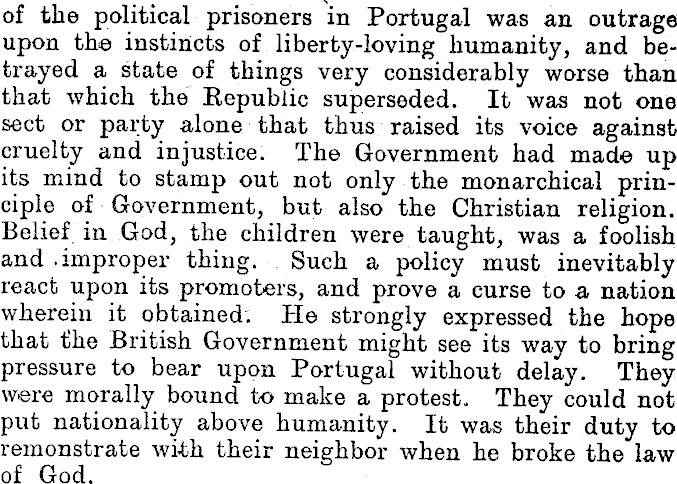 of the political prisoners in Portugal was an outrage upon the instincts of liberty-loving humanity, and betrayed a state of things very considerably worse than that which the Republic superseded. It was not one sect or party alone that thus raised its voice against cruelty and injustice. The Government had made up its mind to stamp out not only the monarchical principle of Government, but also the Christian religion. Belief in God, the children were taught, was a foolish and improper thing. Such a policy must inevitably react upon its promoters, and prove a curse to a nation wherein it obtained. He strongly expressed the hope that the British Government might see its way to bring pressure to bear upon Portugal without delay. They were morally bound to make a protest. They could not put nationality above humanity. It was their duty to remonstrate with their neighbor when he broke the law of God.